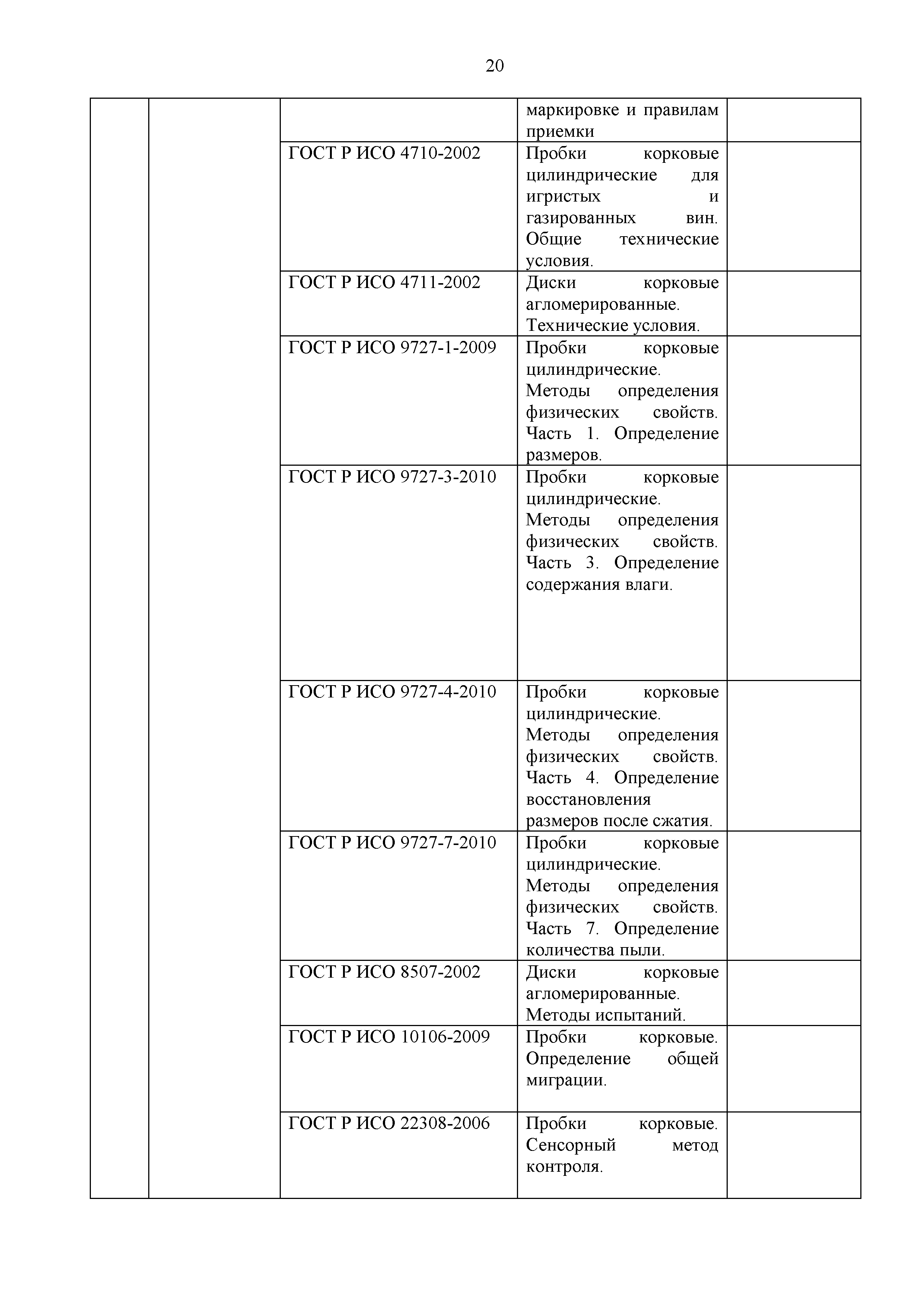 20

| | | | | |
|---|---|---|---|---|
| | | | маркировке и правилам приемки | |
| | | ГОСТ Р ИСО 4710-2002 | Пробки корковые цилиндрические для игристых и газированных вин. Общие технические условия. | |
| | | ГОСТ Р ИСО 4711-2002 | Диски корковые агломерированные. Технические условия. | |
| | | ГОСТ Р ИСО 9727-1-2009 | Пробки корковые цилиндрические. Методы определения физических свойств. Часть 1. Определение размеров. | |
| | | ГОСТ Р ИСО 9727-3-2010 | Пробки корковые цилиндрические. Методы определения физических свойств. Часть 3. Определение содержания влаги. | |
| | | ГОСТ Р ИСО 9727-4-2010 | Пробки корковые цилиндрические. Методы определения физических свойств. Часть 4. Определение восстановления размеров после сжатия. | |
| | | ГОСТ Р ИСО 9727-7-2010 | Пробки корковые цилиндрические. Методы определения физических свойств. Часть 7. Определение количества пыли. | |
| | | ГОСТ Р ИСО 8507-2002 | Диски корковые агломерированные. Методы испытаний. | |
| | | ГОСТ Р ИСО 10106-2009 | Пробки корковые. Определение общей миграции. | |
| | | ГОСТ Р ИСО 22308-2006 | Пробки корковые. Сенсорный метод контроля. | |